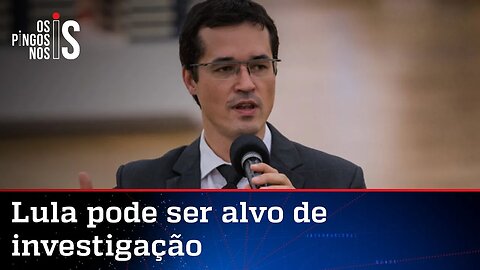 OS PINGOS NOS IS

Lula pode ser alvo de investigação